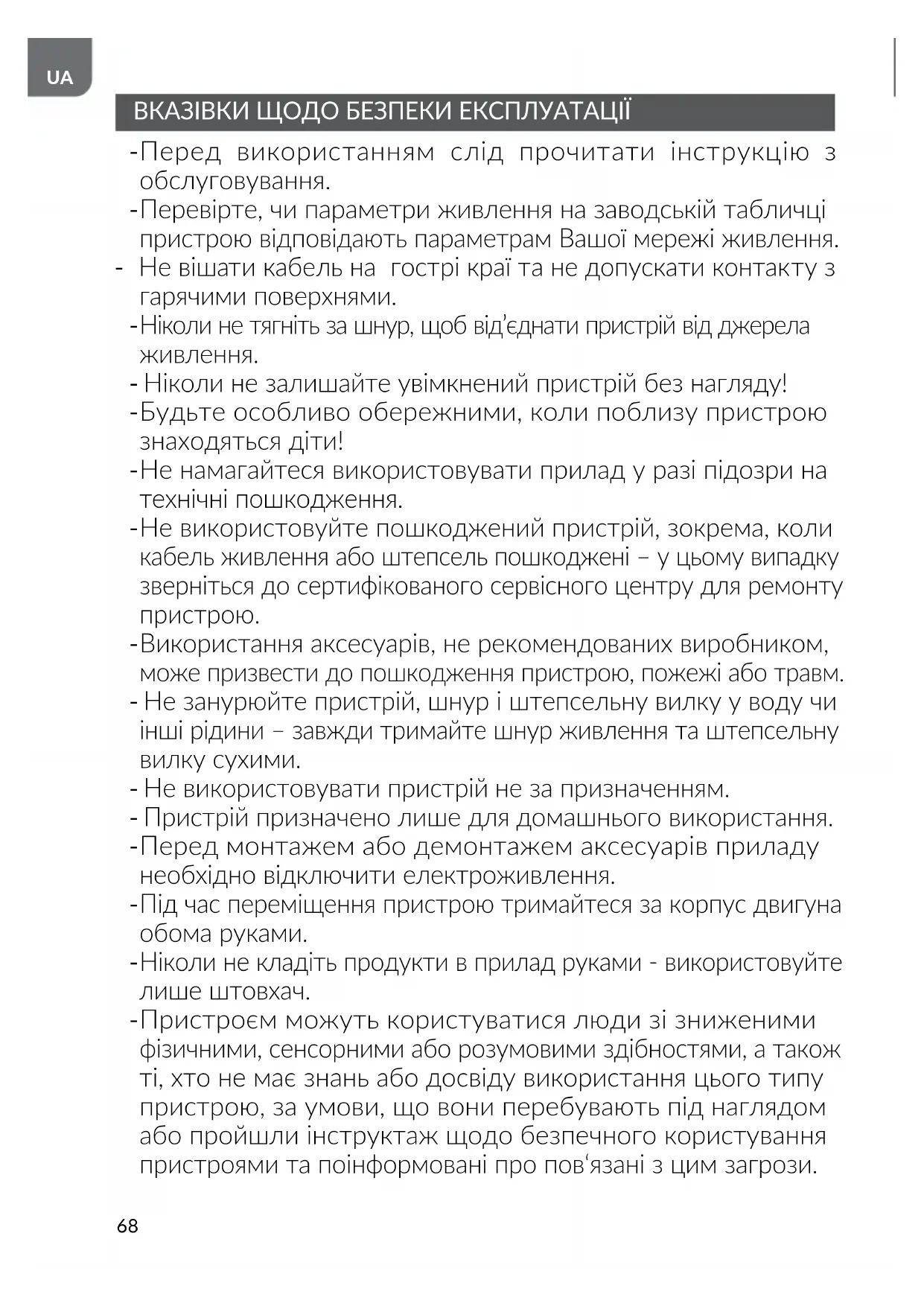 UA

ВКАЗІВКИ ЩОДО БЕЗПЕКИ ЕКСПЛУАТАЦІЇ

-Перед використанням слід прочитати інструкцію з обслуговування.
-Перевірте, чи параметри живлення на заводській табличці пристрою відповідають параметрам Вашої мережі живлення.
- Не вішати кабель на гострі краї та не допускати контакту з гарячими поверхнями.
-Ніколи не тягніть за шнур, щоб від'єднати пристрій від джерела живлення.
- Ніколи не залишайте увімкнений пристрій без нагляду!
-Будьте особливо обережними, коли поблизу пристрою знаходяться діти!
-Не намагайтеся використовувати прилад у разі підозри на технічні пошкодження.
-Не використовуйте пошкоджений пристрій, зокрема, коли кабель живлення або штепсель пошкоджені – у цьому випадку зверніться до сертифікованого сервісного центру для ремонту пристрою.
-Використання аксесуарів, не рекомендованих виробником, може призвести до пошкодження пристрою, пожежі або травм.
- Не занурюйте пристрій, шнур і штепсельну вилку у воду чи інші рідини – завжди тримайте шнур живлення та штепсельну вилку сухими.
- Не використовувати пристрій не за призначенням.
- Пристрій призначено лише для домашнього використання.
-Перед монтажем або демонтажем аксесуарів приладу необхідно відключити електроживлення.
-Під час переміщення пристрою тримайтеся за корпус двигуна обома руками.
-Ніколи не кладіть продукти в прилад руками - використовуйте лише штовхач.
-Пристроєм можуть користуватися люди зі зниженими фізичними, сенсорними або розумовими здібностями, а також ті, хто не має знань або досвіду використання цього типу пристрою, за умови, що вони перебувають під наглядом або пройшли інструктаж щодо безпечного користування пристроями та поінформовані про пов'язані з цим загрози.

68